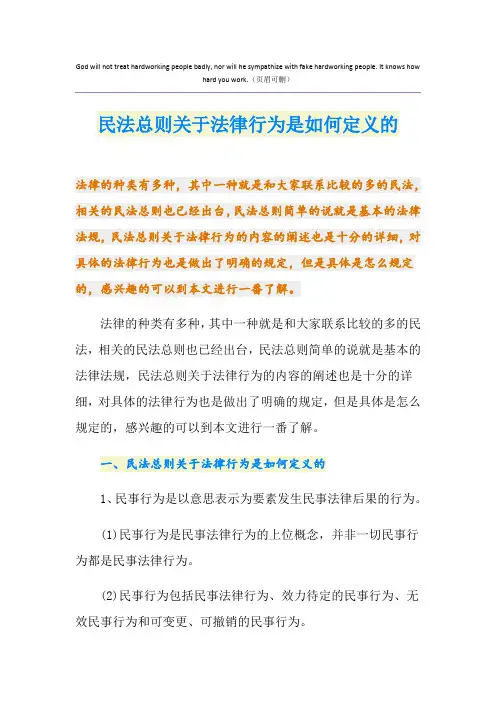 God will not treat hardworking people badly, nor will he sympathize with fake hardworking people. It knows how hard you work.（页眉可删）

民法总则关于法律行为是如何定义的

法律的种类有多种，其中一种就是和大家联系比较的多的民法，相关的民法总则也已经出台，民法总则简单的说就是基本的法律法规，民法总则关于法律行为的内容的阐述也是十分的详细，对具体的法律行为也是做出了明确的规定，但是具体是怎么规定的，感兴趣的可以到本文进行一番了解。

法律的种类有多种，其中一种就是和大家联系比较的多的民法，相关的民法总则也已经出台，民法总则简单的说就是基本的法律法规，民法总则关于法律行为的内容的阐述也是十分的详细，对具体的法律行为也是做出了明确的规定，但是具体是怎么规定的，感兴趣的可以到本文进行一番了解。

一、民法总则关于法律行为是如何定义的

1、民事行为是以意思表示为要素发生民事法律后果的行为。

(1)民事行为是民事法律行为的上位概念，并非一切民事行为都是民事法律行为。

(2)民事行为包括民事法律行为、效力待定的民事行为、无效民事行为和可变更、可撤销的民事行为。